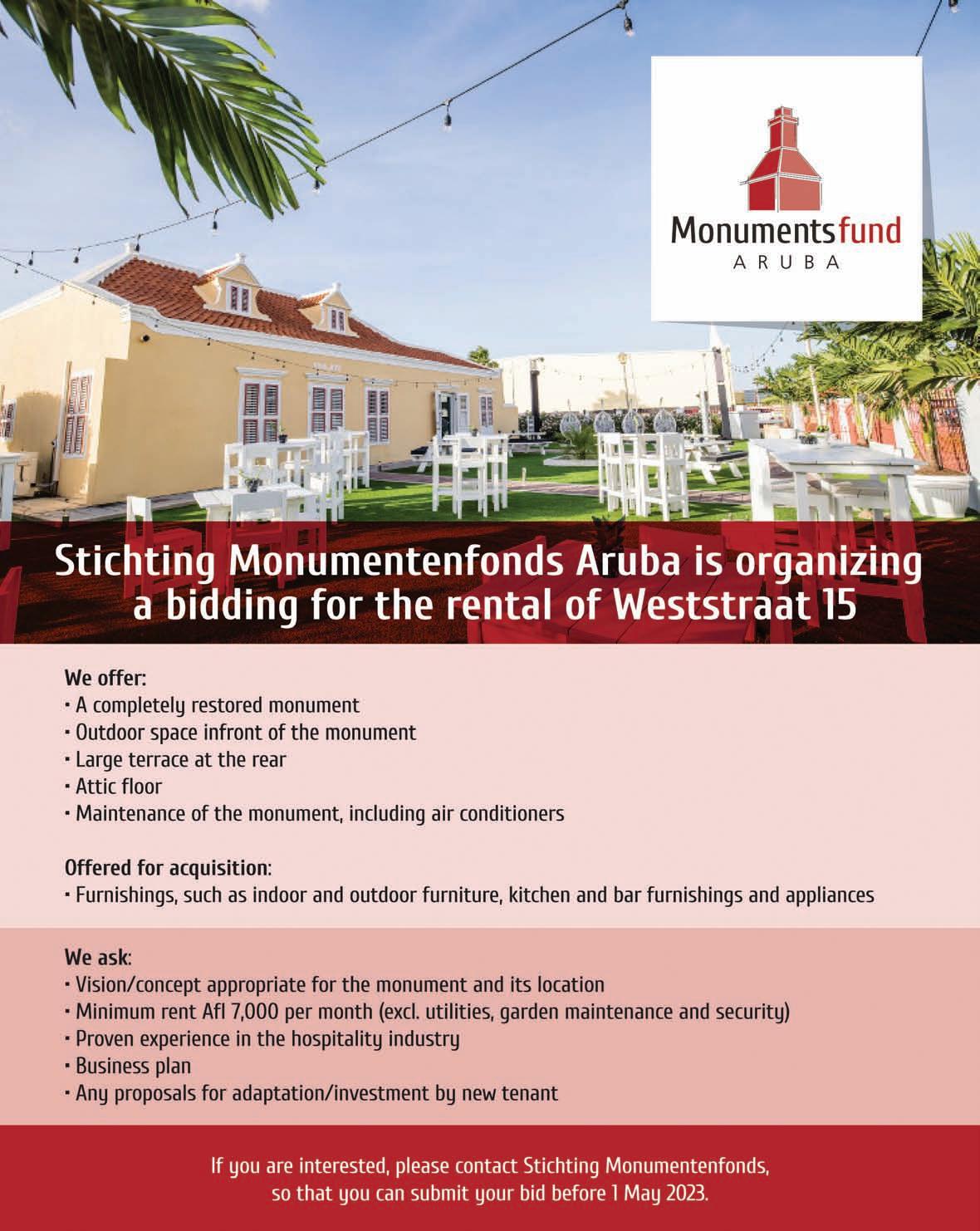 Monumentsfund
ARUBA

Stichting Monumentenfonds Aruba is organizing a bidding for the rental of Weststraat 15

We offer:
• A completely restored monument
• Outdoor space infront of the monument
• Large terrace at the rear
• Attic floor
• Maintenance of the monument, including air conditioners

Offered for acquisition:
• Furnishings, such as indoor and outdoor furniture, kitchen and bar furnishings and appliances

We ask:
• Vision/concept appropriate for the monument and its location
• Minimum rent Afl 7,000 per month (excl. utilities, garden maintenance and security)
• Proven experience in the hospitality industry
• Business plan
• Any proposals for adaptation/investment by new tenant

If you are interested, please contact Stichting Monumentenfonds, so that you can submit your bid before 1 May 2023.